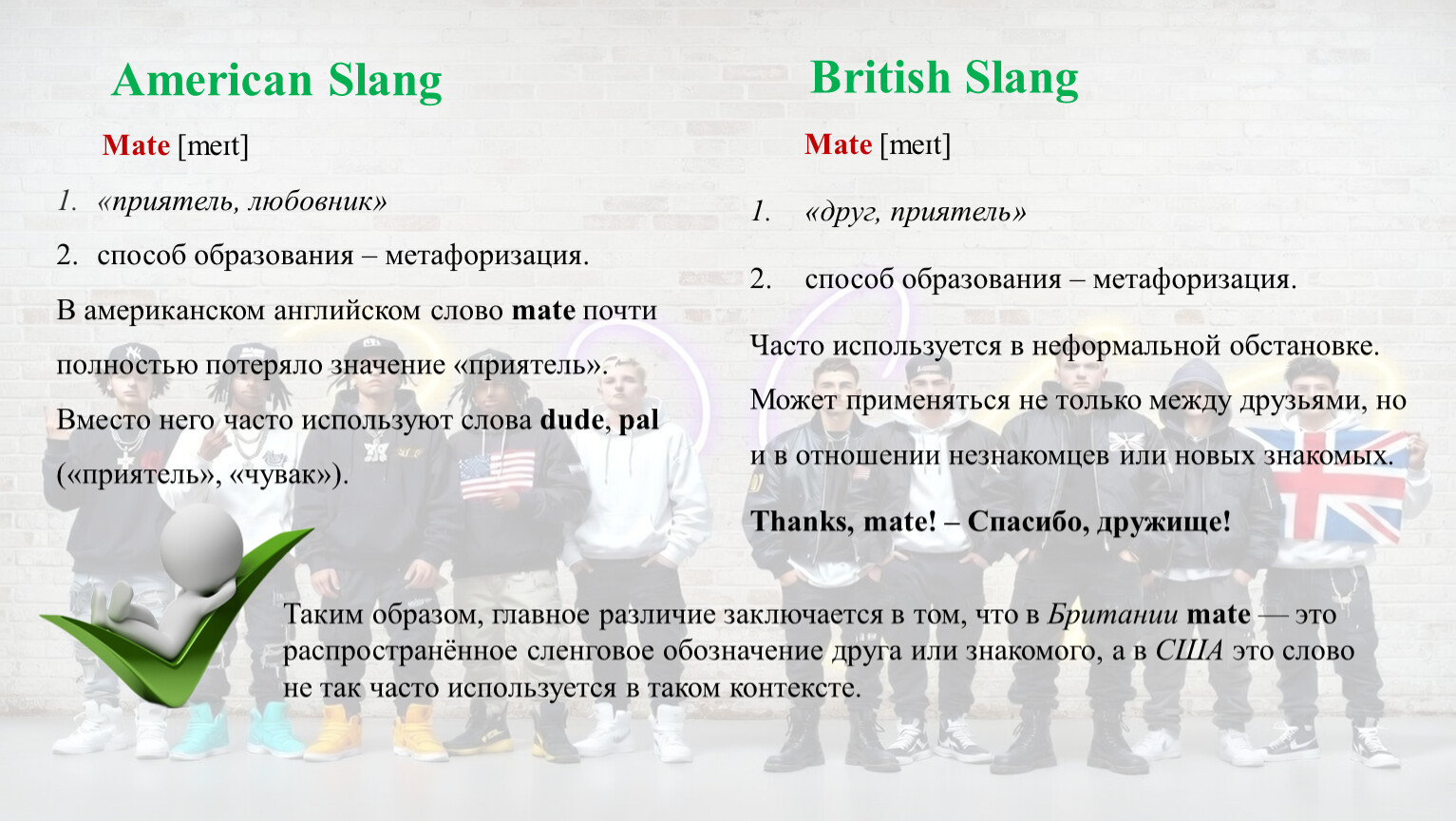 American Slang

Mate [meɪt]

1. «приятель, любовник»

2. способ образования – метафоризация.

В американском английском слово mate почти полностью потеряло значение «приятель». Вместо него часто используют слова dude, pal («приятель», «чувак»).

British Slang

Mate [meɪt]

1. «друг, приятель»

2. способ образования – метафоризация.

Часто используется в неформальной обстановке. Может применяться не только между друзьями, но и в отношении незнакомцев или новых знакомых.

Thanks, mate! – Спасибо, дружище!

Таким образом, главное различие заключается в том, что в Британии mate — это распространённое сленговое обозначение друга или знакомого, а в США это слово не так часто используется в таком контексте.